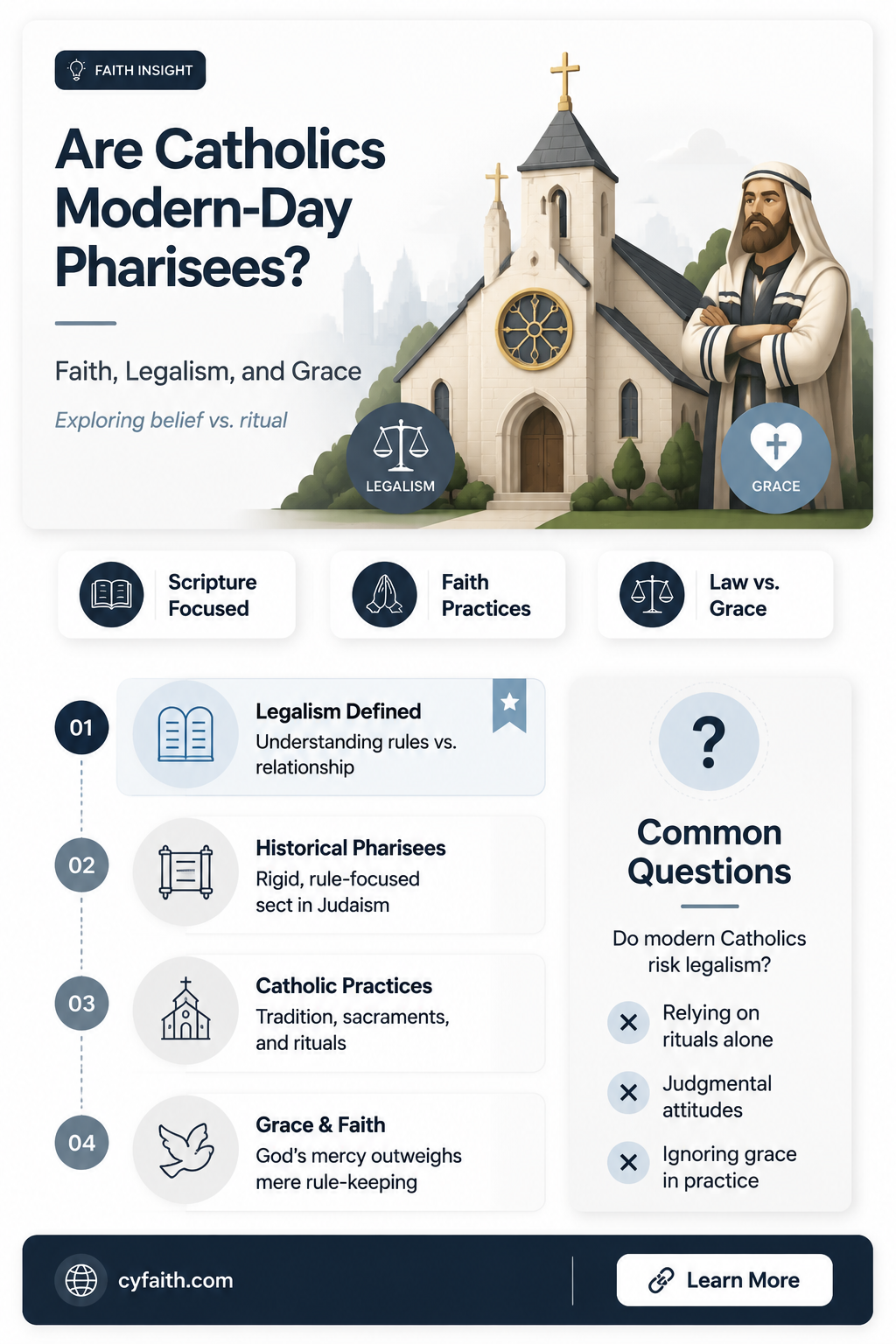 FAITH INSIGHT

Are Catholics Modern-Day Pharisees?

Faith, Legalism, and Grace

Exploring belief vs. ritual

LEGALISM

GRACE

Scripture Focused

Faith Practices

Law vs. Grace

01

Legalism Defined
Understanding rules vs. relationship

02

Historical Pharisees
Rigid, rule-focused sect in Judaism

03

Catholic Practices
Tradition, sacraments, and rituals

04

Grace & Faith
God's mercy outweighs mere rule-keeping

?

Common Questions

Do modern Catholics risk legalism?

Relying on rituals alone

Judgmental attitudes

Ignoring grace in practice

cyfaith.com

Learn More